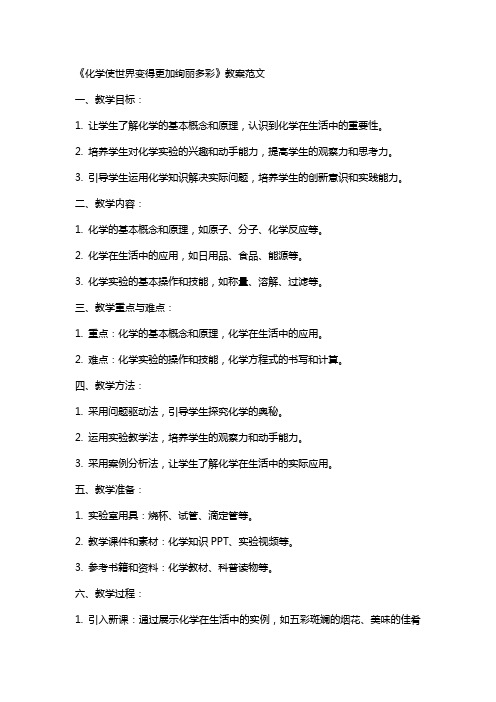 《化学使世界变得更加绚丽多彩》教案范文

一、教学目标：

1. 让学生了解化学的基本概念和原理，认识到化学在生活中的重要性。

2. 培养学生对化学实验的兴趣和动手能力，提高学生的观察力和思考力。

3. 引导学生运用化学知识解决实际问题，培养学生的创新意识和实践能力。

二、教学内容：

1. 化学的基本概念和原理，如原子、分子、化学反应等。

2. 化学在生活中的应用，如日用品、食品、能源等。

3. 化学实验的基本操作和技能，如称量、溶解、过滤等。

三、教学重点与难点：

1. 重点：化学的基本概念和原理，化学在生活中的应用。

2. 难点：化学实验的操作和技能，化学方程式的书写和计算。

四、教学方法：

1. 采用问题驱动法，引导学生探究化学的奥秘。

2. 运用实验教学法，培养学生的观察力和动手能力。

3. 采用案例分析法，让学生了解化学在生活中的实际应用。

五、教学准备：

1. 实验室用具：烧杯、试管、滴定管等。

2. 教学课件和素材：化学知识 PPT、实验视频等。

3. 参考书籍和资料：化学教材、科普读物等。

六、教学过程：

1. 引入新课：通过展示化学在生活中的实例，如五彩斑斓的烟花、美味的佳肴